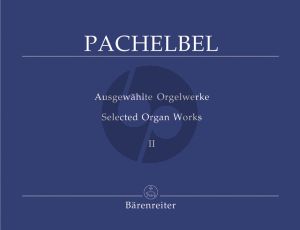 PACHELBEL

Ausgewählte Orgelwerke

Selected Organ Works

II

Bärenreiter